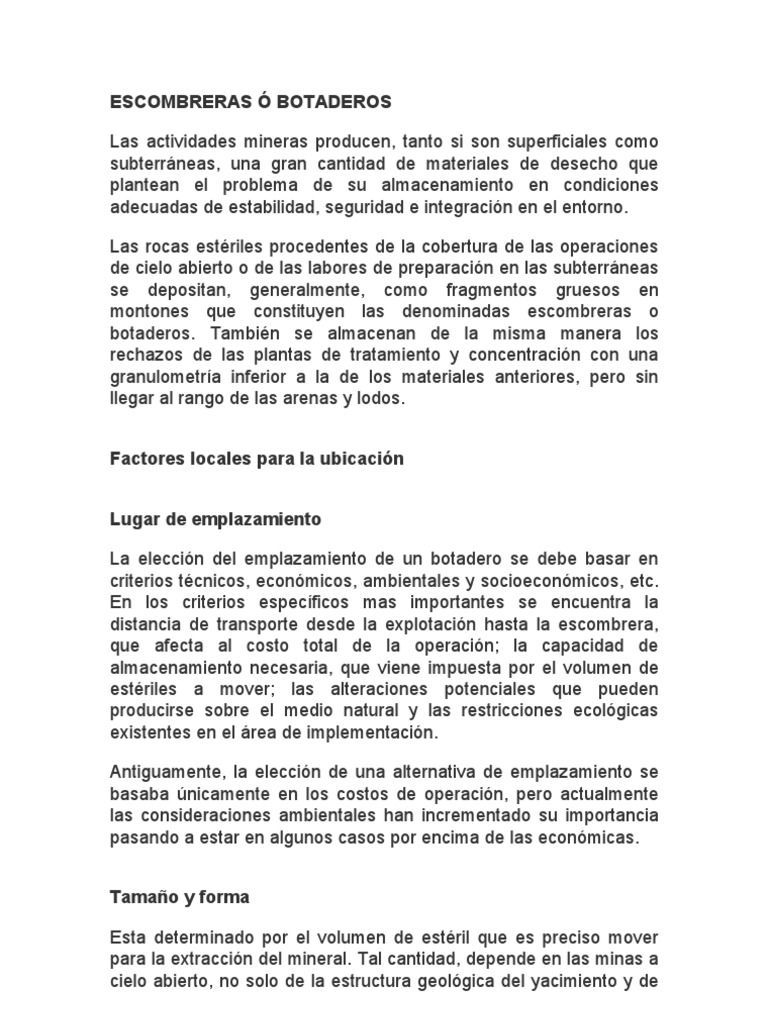 ESCOMBRERAS Ó BOTADEROS

Las actividades mineras producen, tanto si son superficiales como subterráneas, una gran cantidad de materiales de desecho que plantean el problema de su almacenamiento en condiciones adecuadas de estabilidad, seguridad e integración en el entorno.

Las rocas estériles procedentes de la cobertura de las operaciones de cielo abierto o de las labores de preparación en las subterráneas se depositan, generalmente, como fragmentos gruesos en montones que constituyen las denominadas escombreras o botaderos. También se almacenan de la misma manera los rechazos de las plantas de tratamiento y concentración con una granulometría inferior a la de los materiales anteriores, pero sin llegar al rango de las arenas y lodos.

Factores locales para la ubicación

Lugar de emplazamiento

La elección del emplazamiento de un botadero se debe basar en criterios técnicos, económicos, ambientales y socioeconómicos, etc. En los criterios específicos mas importantes se encuentra la distancia de transporte desde la explotación hasta la escombrera, que afecta al costo total de la operación; la capacidad de almacenamiento necesaria, que viene impuesta por el volumen de estériles a mover; las alteraciones potenciales que pueden producirse sobre el medio natural y las restricciones ecológicas existentes en el área de implementación.

Antiguamente, la elección de una alternativa de emplazamiento se basaba únicamente en los costos de operación, pero actualmente las consideraciones ambientales han incrementado su importancia pasando a estar en algunos casos por encima de las económicas.

Tamaño y forma

Esta determinado por el volumen de estéril que es preciso mover para la extracción del mineral. Tal cantidad, depende en las minas a cielo abierto, no solo de la estructura geológica del yacimiento y de